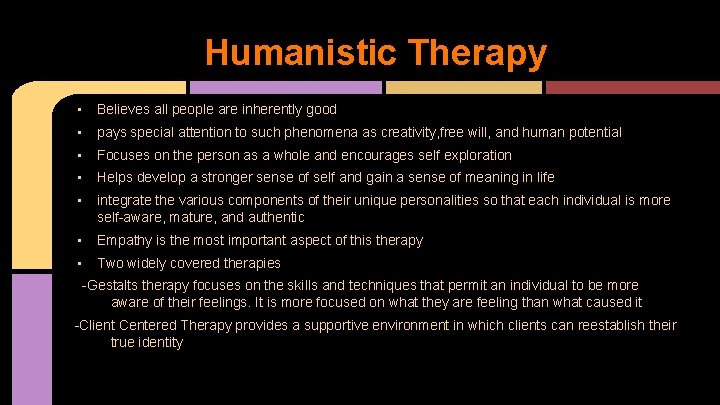 Humanistic Therapy

▪ Believes all people are inherently good
▪ pays special attention to such phenomena as creativity,free will, and human potential
▪ Focuses on the person as a whole and encourages self exploration
▪ Helps develop a stronger sense of self and gain a sense of meaning in life
▪ integrate the various components of their unique personalities so that each individual is more self-aware, mature, and authentic
▪ Empathy is the most important aspect of this therapy
▪ Two widely covered therapies

-Gestalts therapy focuses on the skills and techniques that permit an individual to be more aware of their feelings. It is more focused on what they are feeling than what caused it

-Client Centered Therapy provides a supportive environment in which clients can reestablish their true identity